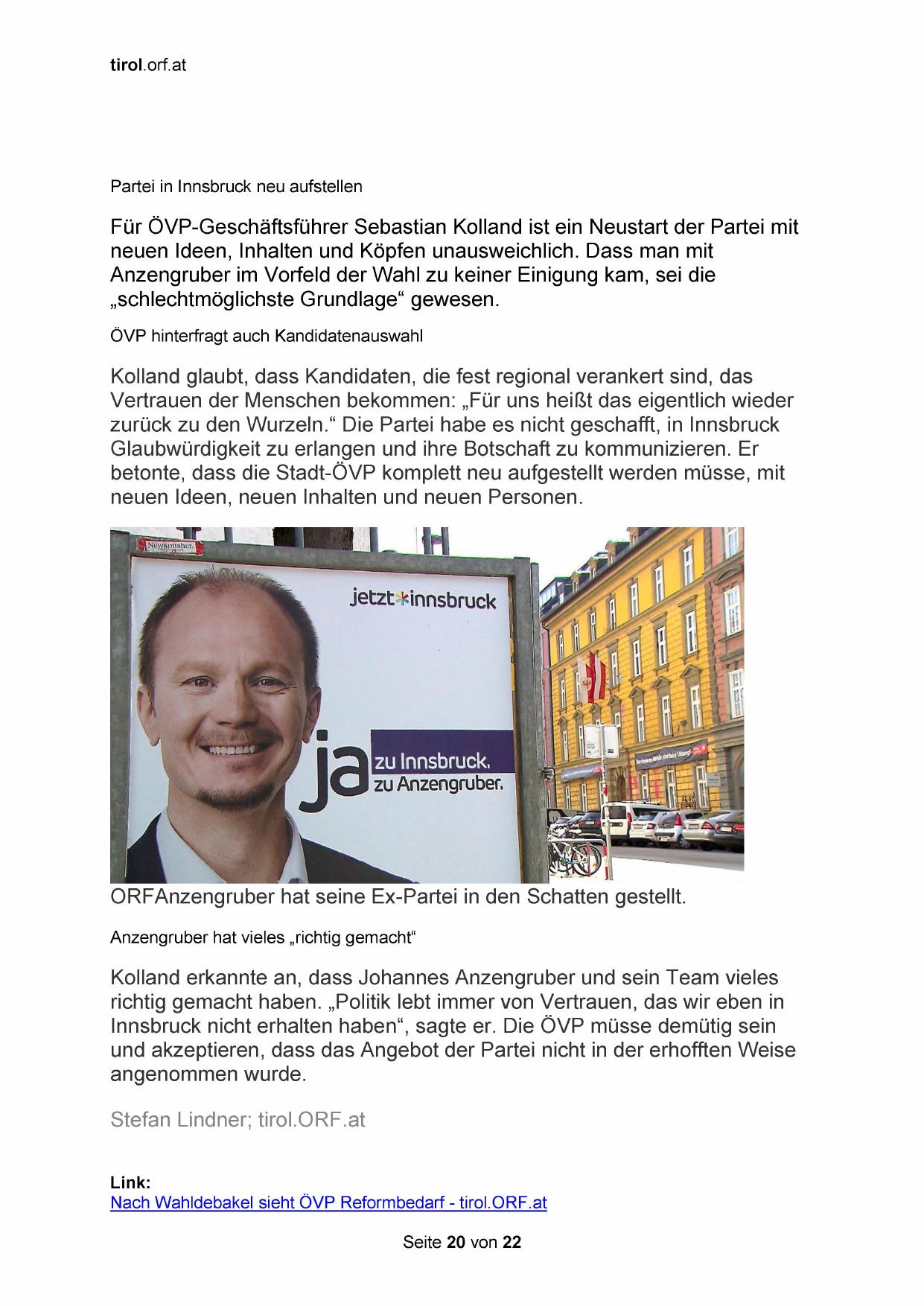 tirol.orf.at

Partei in Innsbruck neu aufstellen

Für ÖVP-Geschäftsführer Sebastian Kolland ist ein Neustart der Partei mit neuen Ideen, Inhalten und Köpfen unausweichlich. Dass man mit Anzengruber im Vorfeld der Wahl zu keiner Einigung kam, sei die „schlechtmöglichste Grundlage“ gewesen.

ÖVP hinterfragt auch Kandidatenauswahl

Kolland glaubt, dass Kandidaten, die fest regional verankert sind, das Vertrauen der Menschen bekommen: „Für uns heißt das eigentlich wieder zurück zu den Wurzeln.“ Die Partei habe es nicht geschafft, in Innsbruck Glaubwürdigkeit zu erlangen und ihre Botschaft zu kommunizieren. Er betonte, dass die Stadt-ÖVP komplett neu aufgestellt werden müsse, mit neuen Ideen, neuen Inhalten und neuen Personen.

Newspusher

jetzt innsbruck

ja zu Innsbruck. zu Anzengruber.

ORFAnzengruber hat seine Ex-Partei in den Schatten gestellt.

Anzengruber hat vieles „richtig gemacht“

Kolland erkannte an, dass Johannes Anzengruber und sein Team vieles richtig gemacht haben. „Politik lebt immer von Vertrauen, das wir eben in Innsbruck nicht erhalten haben“, sagte er. Die ÖVP müsse demütig sein und akzeptieren, dass das Angebot der Partei nicht in der erhofften Weise angenommen wurde.

Stefan Lindner; tirol.ORF.at

Link:
Nach Wahldebakel sieht ÖVP Reformbedarf - tirol.ORF.at

Seite 20 von 22